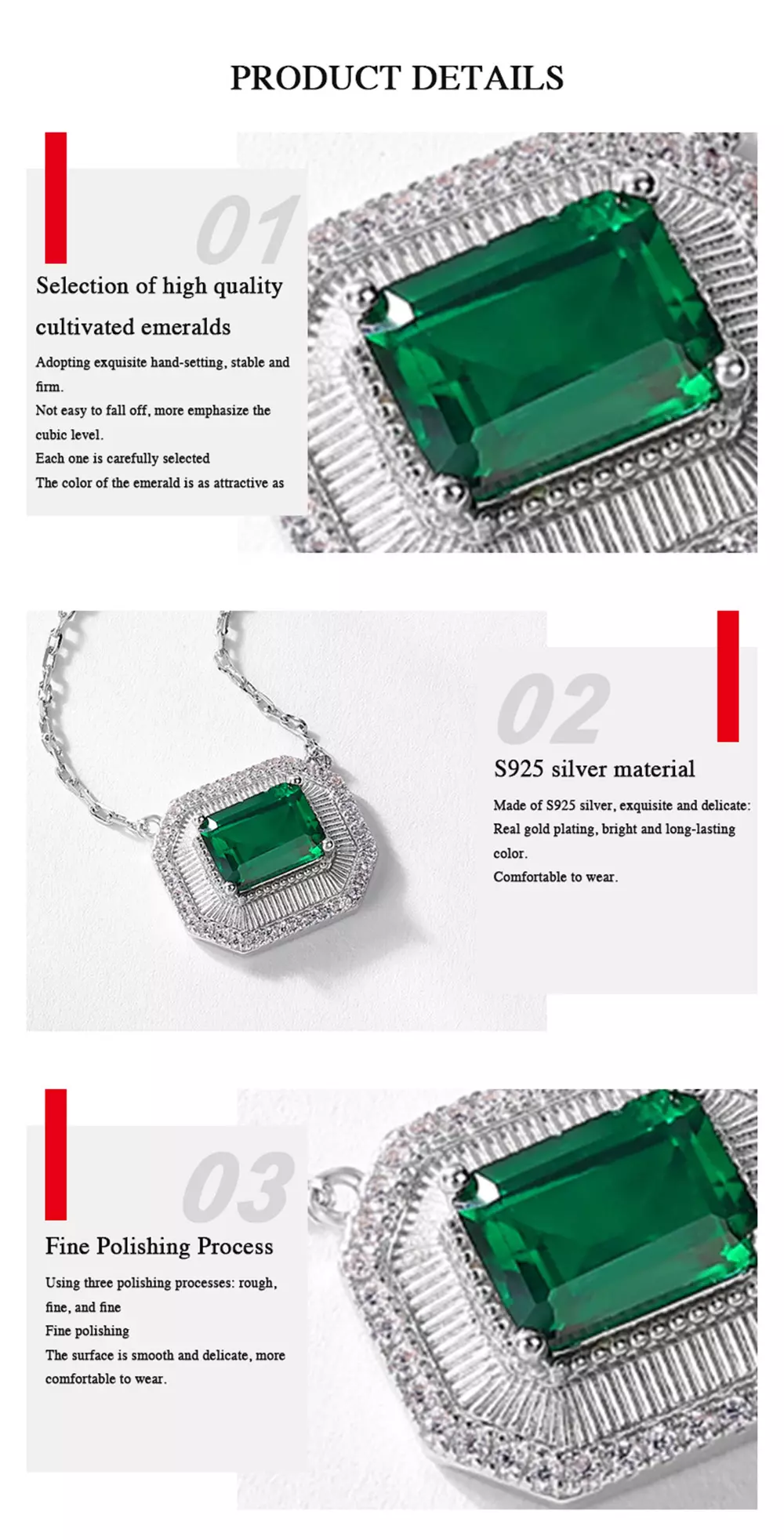 PRODUCT DETAILS

01

Selection of high quality cultivated emeralds

Adopting exquisite hand-setting, stable and firm.

Not easy to fall off, more emphasize the cubic level.

Each one is carefully selected

The color of the emerald is as attractive as

02

S925 silver material

Made of S925 silver, exquisite and delicate:

Real gold plating, bright and long-lasting color.

Comfortable to wear.

03

Fine Polishing Process

Using three polishing processes: rough, fine, and fine

Fine polishing

The surface is smooth and delicate, more comfortable to wear.